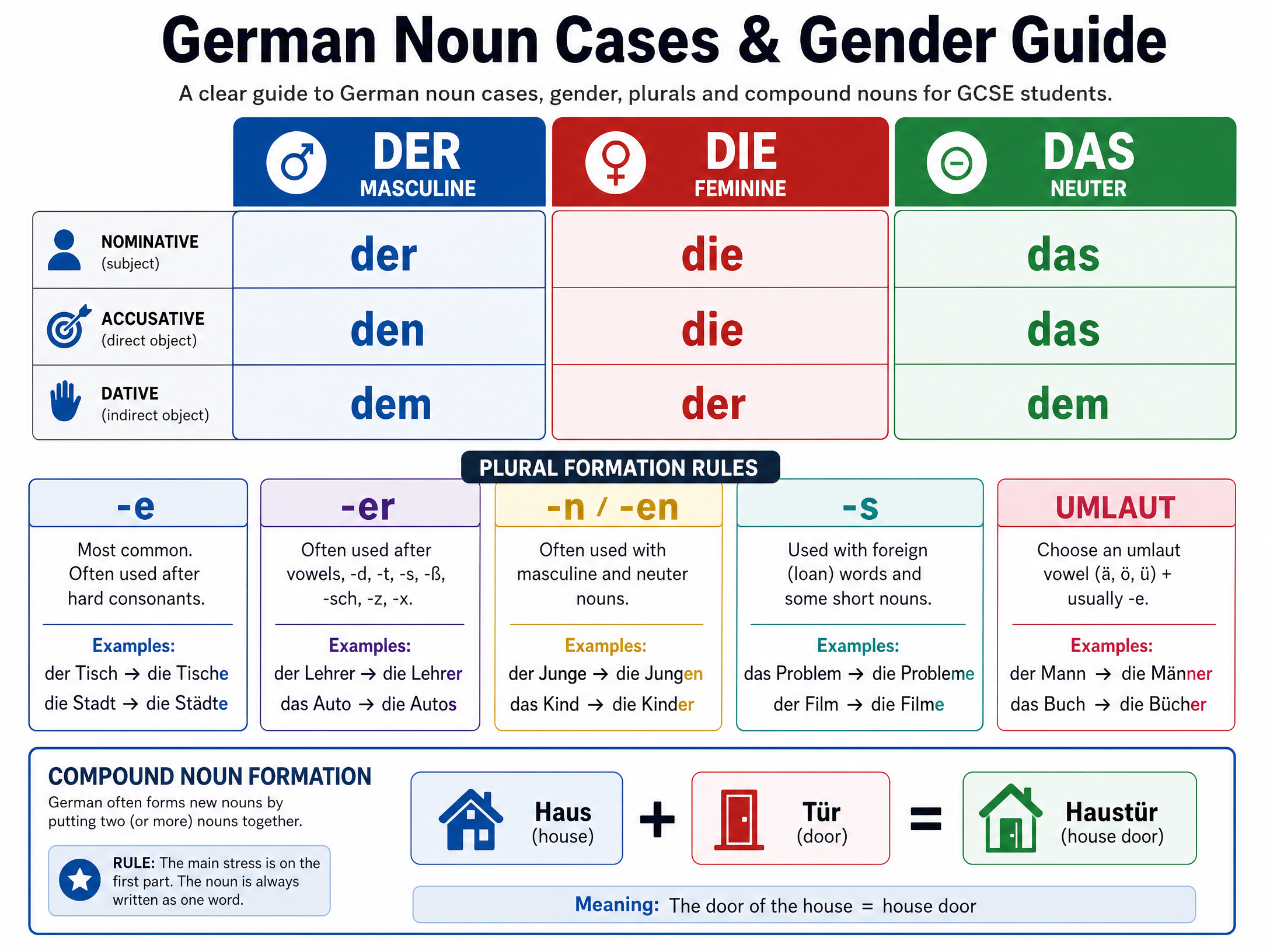 German Noun Cases & Gender Guide

A clear guide to German noun cases, gender, plurals and compound nouns for GCSE students.

| | DER MASCULINE | DIE FEMININE | DAS NEUTER |
|---|---|---|---|
| NOMINATIVE (subject) | der | die | das |
| ACCUSATIVE (direct object) | den | die | das |
| DATIVE (indirect object) | dem | der | dem |

PLURAL FORMATION RULES

-e
Most common. Often used after hard consonants.
Examples:
der Tisch → die Tische
die Stadt → die Städte

-er
Often used after vowels, -d, -t, -s, -ß, -sch, -z, -x.
Examples:
der Lehrer → die Lehrer
das Auto → die Autos

-n / -en
Often used with masculine and neuter nouns.
Examples:
der Junge → die Jungen
das Kind → die Kinder

-s
Used with foreign (loan) words and some short nouns.
Examples:
das Problem → die Probleme
der Film → die Filme

UMLAUT
Choose an umlaut vowel (ä, ö, ü) + usually -e.
Examples:
der Mann → die Männer
das Buch → die Bücher

COMPOUND NOUN FORMATION
German often forms new nouns by putting two (or more) nouns together.

RULE: The main stress is on the first part. The noun is always written as one word.

Haus (house) + Tür (door) = Haustür (house door)

Meaning: The door of the house = house door